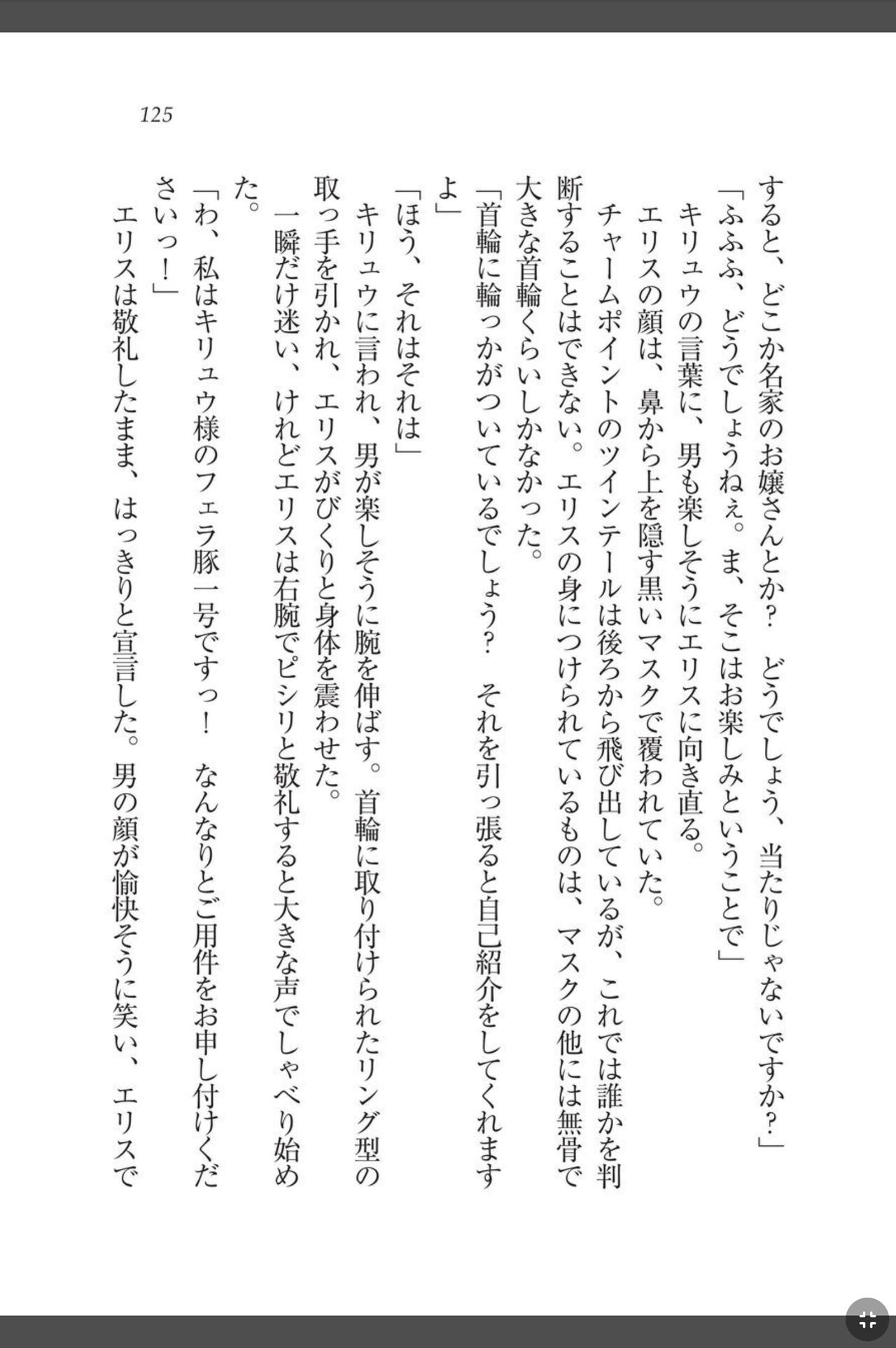 125

すると、どこか名家のお嬢さんとか？　どうでしょう、当たりじゃないですか？」
「ふふふ、どうでしょうねぇ。ま、そこはお楽しみということで」
キリュウの言葉に、男も楽しそうにエリスに向き直る。
エリスの顔は、鼻から上を隠す黒いマスクで覆われていた。
チャームポイントのツインテールは後ろから飛び出しているが、これでは誰かを判断することはできない。エリスの身につけられているものは、マスクの他には無骨で大きな首輪くらいしかなかった。
「首輪に輪っかがついているでしょう？　それを引っ張ると自己紹介をしてくれますよ」
「ほう、それはそれは」
キリュウに言われ、男が楽しそうに腕を伸ばす。首輪に取り付けられたリング型の取っ手を引かれ、エリスがびくりと身体を震わせた。
一瞬だけ迷い、けれどエリスは右腕でピシリと敬礼すると大きな声でしゃべり始めた。
「わ、私はキリュウ様のフェラ豚一号ですっ！　なんなりとご用件をお申し付けくださいっ！」
エリスは敬礼したまま、はっきりと宣言した。男の顔が愉快そうに笑い、エリスで